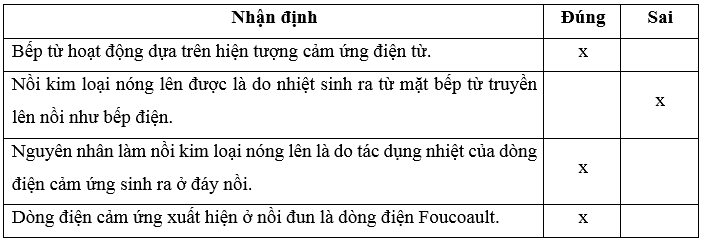 | Nhận định | Đúng | Sai |
|---|---|---|
| Bếp từ hoạt động dựa trên hiện tượng cảm ứng điện từ. | x | |
| Nồi kim loại nóng lên được là do nhiệt sinh ra từ mặt bếp từ truyền lên nồi như bếp điện. | | x |
| Nguyên nhân làm nồi kim loại nóng lên là do tác dụng nhiệt của dòng điện cảm ứng sinh ra ở đáy nồi. | x | |
| Dòng điện cảm ứng xuất hiện ở nồi đun là dòng điện Foucoault. | x | |